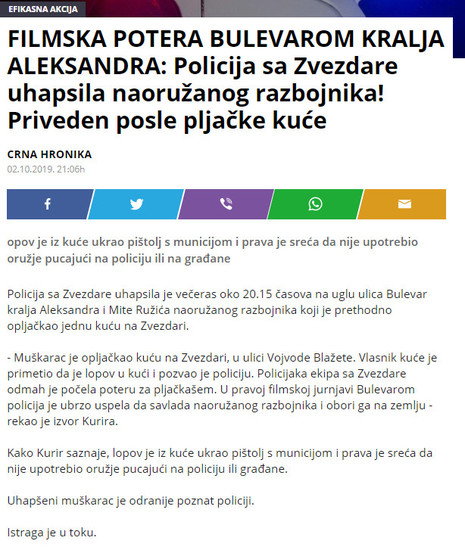 EFIKASNA AKCIJA

FILMSKA POTERA BULEVAROM KRALJA ALEKSANDRA: Policija sa Zvezdare uhapsila naoružanog razbojnika! Priveden posle pljačke kuće

CRNA HRONIKA
02.10.2019. 21:06h

opov je iz kuće ukrao pištolj s municijom i prava je sreća da nije upotrebio oružje pucajući na policiju ili na građane

Policija sa Zvezdare uhapsila je večeras oko 20.15 časova na uglu ulica Bulevar kralja Aleksandra i Mite Ružića naoružanog razbojnika koji je prethodno opljačkao jednu kuću na Zvezdari.

- Muškarac je opljačkao kuću na Zvezdari, u ulici Vojvode Blažete. Vlasnik kuće je primetio da je lopov u kući i pozvao je policiju. Policijaka ekipa sa Zvezdare odmah je počela poteru za pljačkašem. U pravoj filmskoj jurnjavi Bulevarom policija je ubrzo uspela da savlada naoružanog razbojnika i obori ga na zemlju - rekao je izvor Kurira.

Kako Kurir saznaje, lopov je iz kuće ukrao pištolj s municijom i prava je sreća da nije upotrebio oružje pucajući na policiju ili građane.

Uhapšeni muškarac je odranije poznat policiji.

Istraga je u toku.